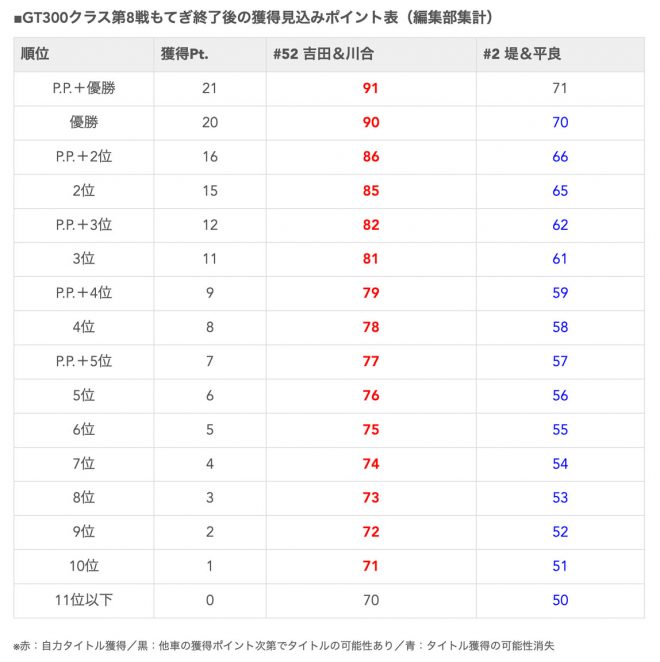 ■GT300クラス第8戦もてぎ終了後の獲得見込みポイント表（編集部集計）

| 順位 | 獲得Pt. | #52 吉田＆川合 | #2 堤＆平良 |
|---|---|---|---|
| P.P.＋優勝 | 21 | 91 | 71 |
| 優勝 | 20 | 90 | 70 |
| P.P.＋2位 | 16 | 86 | 66 |
| 2位 | 15 | 85 | 65 |
| P.P.＋3位 | 12 | 82 | 62 |
| 3位 | 11 | 81 | 61 |
| P.P.＋4位 | 9 | 79 | 59 |
| 4位 | 8 | 78 | 58 |
| P.P.＋5位 | 7 | 77 | 57 |
| 5位 | 6 | 76 | 56 |
| 6位 | 5 | 75 | 55 |
| 7位 | 4 | 74 | 54 |
| 8位 | 3 | 73 | 53 |
| 9位 | 2 | 72 | 52 |
| 10位 | 1 | 71 | 51 |
| 11位以下 | 0 | 70 | 50 |

※赤：自力タイトル獲得／黒：他車の獲得ポイント次第でタイトルの可能性あり／青：タイトル獲得の可能性消失